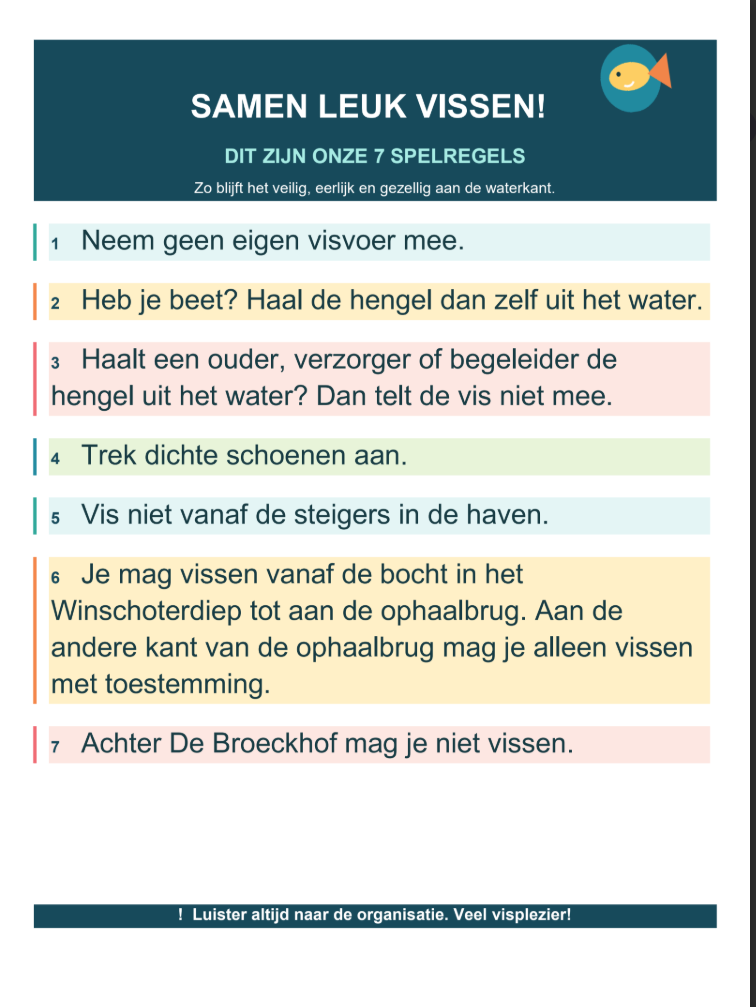 SAMEN LEUK VISSEN!

DIT ZIJN ONZE 7 SPELREGELS

Zo blijft het veilig, eerlijk en gezellig aan de waterkant.

1 Neem geen eigen visvoer mee.

2 Heb je beet? Haal de hengel dan zelf uit het water.

3 Haalt een ouder, verzorger of begeleider de hengel uit het water? Dan telt de vis niet mee.

4 Trek dichte schoenen aan.

5 Vis niet vanaf de steigers in de haven.

6 Je mag vissen vanaf de bocht in het Winschoterdiep tot aan de ophaalbrug. Aan de andere kant van de ophaalbrug mag je alleen vissen met toestemming.

7 Achter De Broeckhof mag je niet vissen.

! Luister altijd naar de organisatie. Veel visplezier!